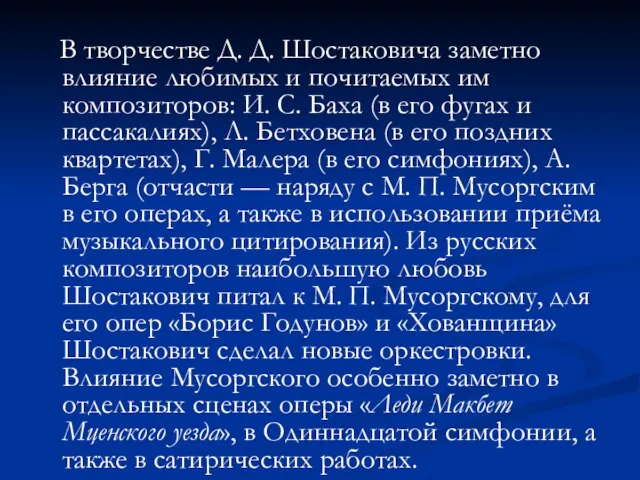 В творчестве Д. Д. Шостаковича заметно влияние любимых и почитаемых им композиторов: И. С. Баха (в его фугах и пассакалиях), Л. Бетховена (в его поздних квартетах), Г. Малера (в его симфониях), А. Берга (отчасти — наряду с М. П. Мусоргским в его операх, а также в использовании приёма музыкального цитирования). Из русских композиторов наибольшую любовь Шостакович питал к М. П. Мусоргскому, для его опер «Борис Годунов» и «Хованщина» Шостакович сделал новые оркестровки. Влияние Мусоргского особенно заметно в отдельных сценах оперы «Леди Макбет Мценского уезда», в Одиннадцатой симфонии, а также в сатирических работах.